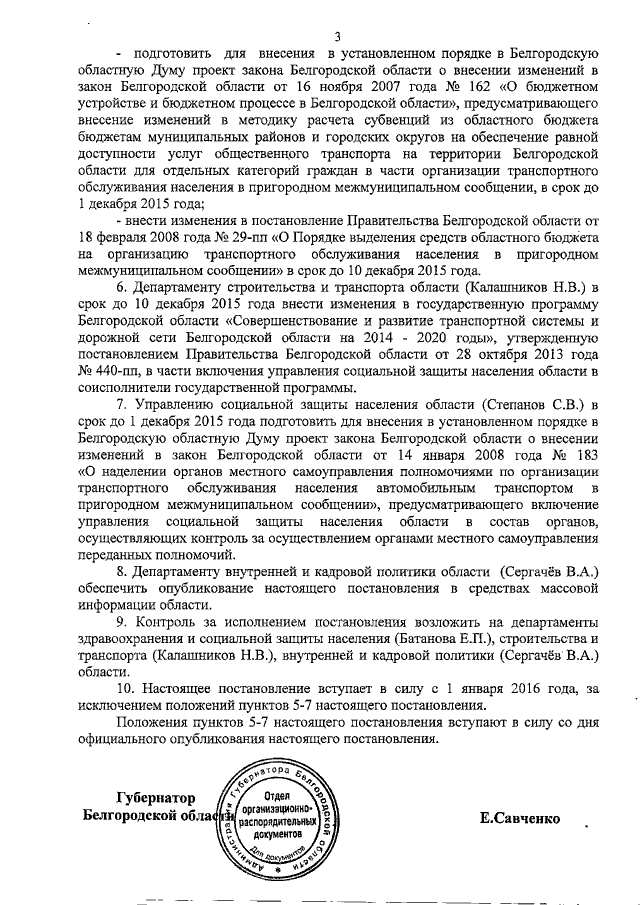 3

- подготовить для внесения в установленном порядке в Белгородскую областную Думу проект закона Белгородской области о внесении изменений в закон Белгородской области от 16 ноября 2007 года № 162 «О бюджетном устройстве и бюджетном процессе в Белгородской области», предусматривающего внесение изменений в методику расчета субвенций из областного бюджета бюджетам муниципальных районов и городских округов на обеспечение равной доступности услуг общественного транспорта на территории Белгородской области для отдельных категорий граждан в части организации транспортного обслуживания населения в пригородном межмуниципальном сообщении, в срок до 1 декабря 2015 года;

- внести изменения в постановление Правительства Белгородской области от 18 февраля 2008 года № 29-пп «О Порядке выделения средств областного бюджета на организацию транспортного обслуживания населения в пригородном межмуниципальном сообщении» в срок до 10 декабря 2015 года.

6. Департаменту строительства и транспорта области (Калашников Н.В.) в срок до 10 декабря 2015 года внести изменения в государственную программу Белгородской области «Совершенствование и развитие транспортной системы и дорожной сети Белгородской области на 2014 - 2020 годы», утвержденную постановлением Правительства Белгородской области от 28 октября 2013 года № 440-пп, в части включения управления социальной защиты населения области в соисполнители государственной программы.

7. Управлению социальной защиты населения области (Степанов С.В.) в срок до 1 декабря 2015 года подготовить для внесения в установленном порядке в Белгородскую областную Думу проект закона Белгородской области о внесении изменений в закон Белгородской области от 14 января 2008 года № 183 «О наделении органов местного самоуправления полномочиями по организации транспортного обслуживания населения автомобильным транспортом в пригородном межмуниципальном сообщении», предусматривающего включение управления социальной защиты населения области в состав органов, осуществляющих контроль за осуществлением органами местного самоуправления переданных полномочий.

8. Департаменту внутренней и кадровой политики области (Сергачёв В.А.) обеспечить опубликование настоящего постановления в средствах массовой информации области.

9. Контроль за исполнением постановления возложить на департаменты здравоохранения и социальной защиты населения (Батанова Е.П.), строительства и транспорта (Калашников Н.В.), внутренней и кадровой политики (Сергачёв В.А.) области.

10. Настоящее постановление вступает в силу с 1 января 2016 года, за исключением положений пунктов 5-7 настоящего постановления.

Положения пунктов 5-7 настоящего постановления вступают в силу со дня официального опубликования настоящего постановления.

Губернатор
Белгородской области

Администрация Губернатора Белгородской области
Отдел организационно-распорядительных документов
Для документов

Е.Савченко